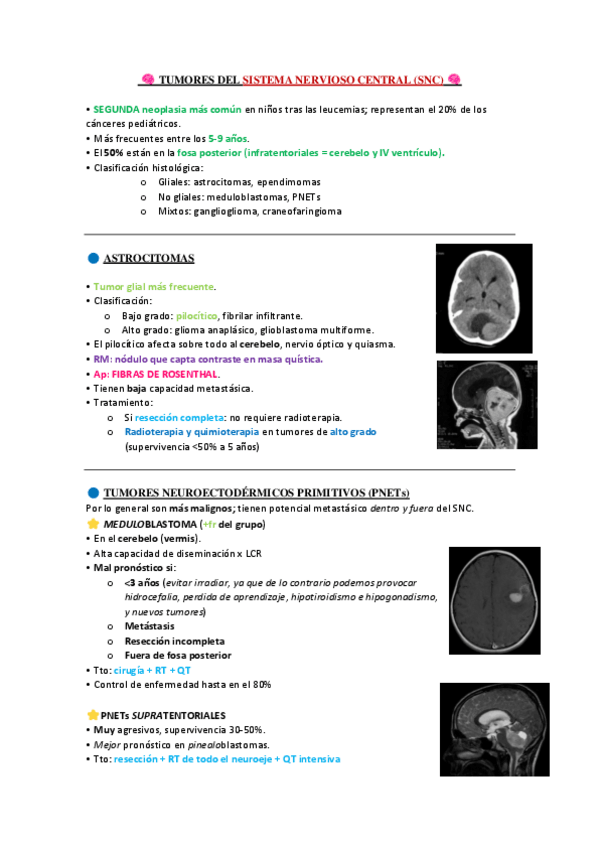 TUMORES DEL SISTEMA NERVIOSO CENTRAL (SNC)

• SEGUNDA neoplasia más común en niños tras las leucemias; representan el 20% de los cánceres pediátricos.
• Más frecuentes entre los 5-9 años.
• El 50% están en la fosa posterior (infratentoriales = cerebelo y IV ventrículo).
• Clasificación histológica:
o Gliales: astrocitomas, ependimomas
o No gliales: meduloblastomas, PNETs
o Mixtos: ganglioglioma, craneofaringioma

ASTROCITOMAS

• Tumor glial más frecuente.
• Clasificación:
o Bajo grado: pilocítico, fibrilar infiltrante.
o Alto grado: glioma anaplásico, glioblastoma multiforme.
• El pilocítico afecta sobre todo al cerebelo, nervio óptico y quiasma.
• RM: nódulo que capta contraste en masa quística.
• Ap: FIBRAS DE ROSENTHAL.
• Tienen baja capacidad metastásica.
• Tratamiento:
o Si resección completa: no requiere radioterapia.
o Radioterapia y quimioterapia en tumores de alto grado (supervivencia <50% a 5 años)

TUMORES NEUROECTODÉRMICOS PRIMITIVOS (PNETs)
Por lo general son más malignos; tienen potencial metastásico dentro y fuera del SNC.
MEDULOBLASTOMA (+fr del grupo)
• En el cerebelo (vermis).
• Alta capacidad de diseminación x LCR
• Mal pronóstico si:
o <3 años (evitar irradiar, ya que de lo contrario podemos provocar hidrocefalia, perdida de aprendizaje, hipotiroidismo e hipogonadismo, y nuevos tumores)
o Metástasis
o Resección incompleta
o Fuera de fosa posterior
• Tto: cirugía + RT + QT
• Control de enfermedad hasta en el 80%

PNETs SUPRATENTORIALES
• Muy agresivos, supervivencia 30-50%.
• Mejor pronóstico en pinealoblastomas.
• Tto: resección + RT de todo el neuroeje + QT intensiva